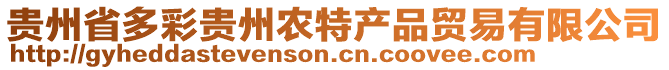 贵州省多彩贵州农特产品贸易有限公司
http://gyheddastevenson.cn.coovee.com